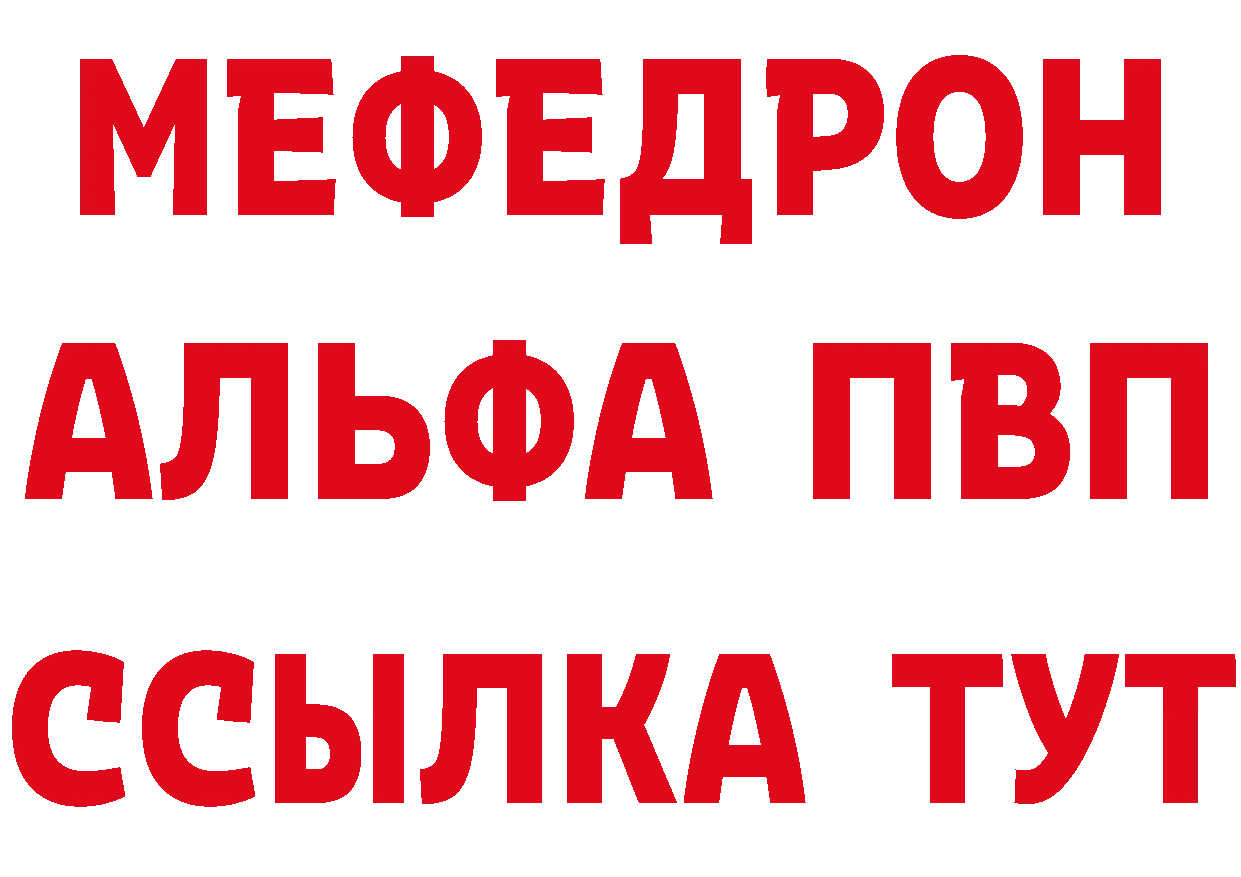 МЕФЕДРОН
АЛЬФА ПВП
ССЫЛКА ТУТ